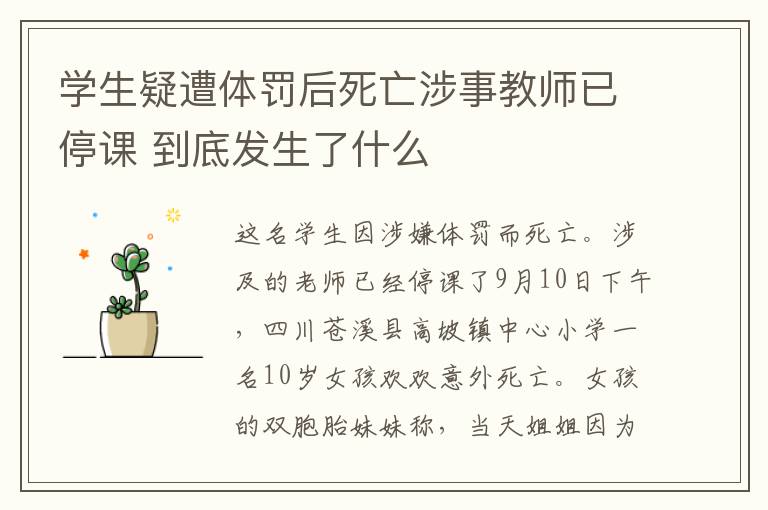 学生疑遭体罚后死亡涉事教师已停课 到底发生了什么

这名学生因涉嫌体罚而死亡。涉及的老师已经停课了9月10日下午，四川苍溪县高坡镇中心小学一名10岁女孩欢欢意外死亡。女孩的双胞胎妹妹称，当天姐姐因为